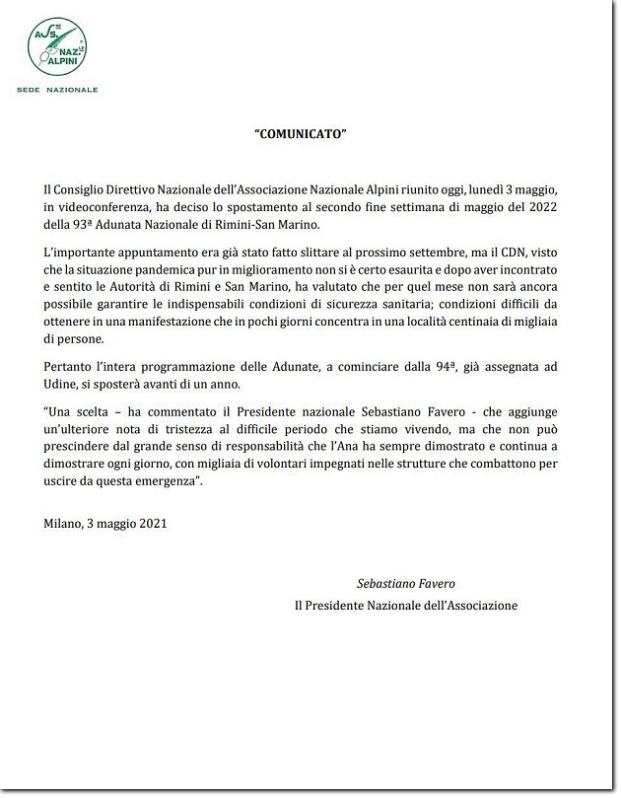 ASS. NAZ. ALPINI

SEDE NAZIONALE

"COMUNICATO"

Il Consiglio Direttivo Nazionale dell'Associazione Nazionale Alpini riunito oggi, lunedì 3 maggio, in videoconferenza, ha deciso lo spostamento al secondo fine settimana di maggio del 2022 della 93ª Adunata Nazionale di Rimini-San Marino.

L'importante appuntamento era già stato fatto slittare al prossimo settembre, ma il CDN, visto che la situazione pandemica pur in miglioramento non si è certo esaurita e dopo aver incontrato e sentito le Autorità di Rimini e San Marino, ha valutato che per quel mese non sarà ancora possibile garantire le indispensabili condizioni di sicurezza sanitaria; condizioni difficili da ottenere in una manifestazione che in pochi giorni concentra in una località centinaia di migliaia di persone.

Pertanto l'intera programmazione delle Adunate, a cominciare dalla 94ª, già assegnata ad Udine, si sposterà avanti di un anno.

"Una scelta – ha commentato il Presidente nazionale Sebastiano Favero - che aggiunge un'ulteriore nota di tristezza al difficile periodo che stiamo vivendo, ma che non può prescindere dal grande senso di responsabilità che l'Ana ha sempre dimostrato e continua a dimostrare ogni giorno, con migliaia di volontari impegnati nelle strutture che combattono per uscire da questa emergenza".

Milano, 3 maggio 2021

Sebastiano Favero
Il Presidente Nazionale dell'Associazione